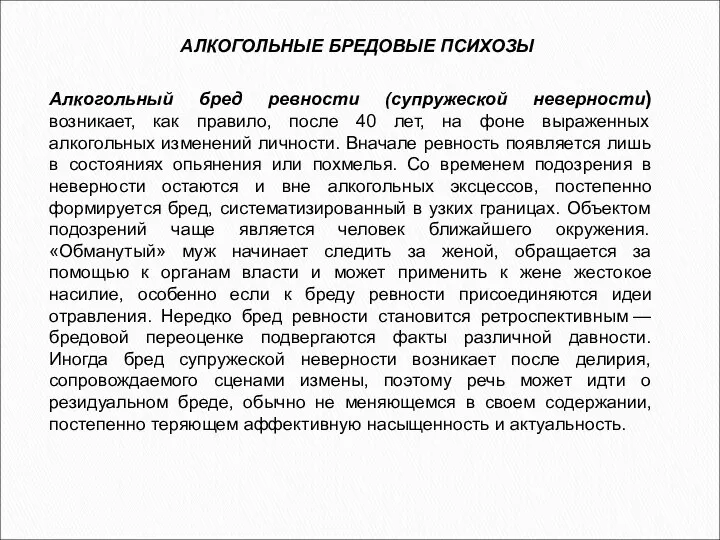 АЛКОГОЛЬНЫЕ БРЕДОВЫЕ ПСИХОЗЫ

Алкогольный бред ревности (супружеской неверности) возникает, как правило, после 40 лет, на фоне выраженных алкогольных изменений личности. Вначале ревность появляется лишь в состояниях опьянения или похмелья. Со временем подозрения в неверности остаются и вне алкогольных эксцессов, постепенно формируется бред, систематизированный в узких границах. Объектом подозрений чаще является человек ближайшего окружения. «Обманутый» муж начинает следить за женой, обращается за помощью к органам власти и может применить к жене жестокое насилие, особенно если к бреду ревности присоединяются идеи отравления. Нередко бред ревности становится ретроспективным — бредовой переоценке подвергаются факты различной давности. Иногда бред супружеской неверности возникает после делирия, сопровождаемого сценами измены, поэтому речь может идти о резидуальном бреде, обычно не меняющемся в своем содержании, постепенно теряющем аффективную насыщенность и актуальность.